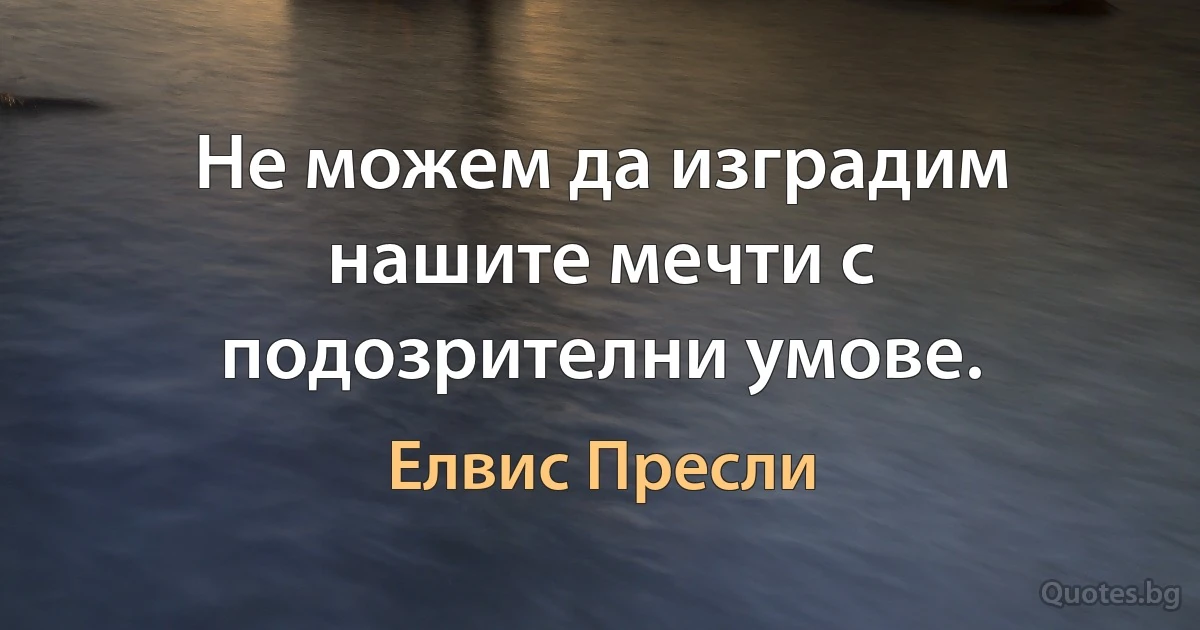 Не можем да изградим нашите мечти с подозрителни умове.

Елвис Пресли

Quotes.bg